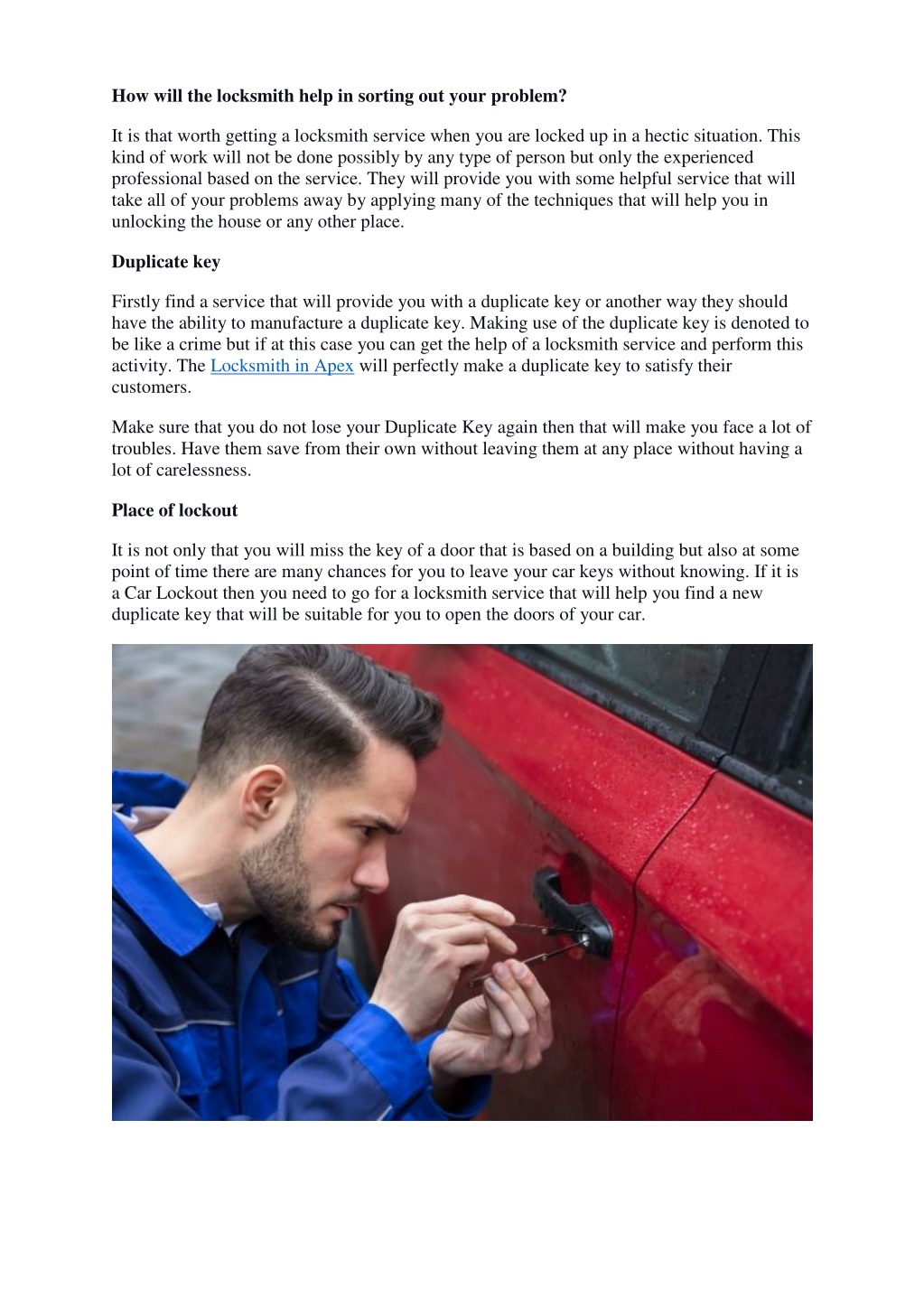 How will the locksmith help in sorting out your problem?

It is that worth getting a locksmith service when you are locked up in a hectic situation. This kind of work will not be done possibly by any type of person but only the experienced professional based on the service. They will provide you with some helpful service that will take all of your problems away by applying many of the techniques that will help you in unlocking the house or any other place.

Duplicate key

Firstly find a service that will provide you with a duplicate key or another way they should have the ability to manufacture a duplicate key. Making use of the duplicate key is denoted to be like a crime but if at this case you can get the help of a locksmith service and perform this activity. The Locksmith in Apex will perfectly make a duplicate key to satisfy their customers.

Make sure that you do not lose your Duplicate Key again then that will make you face a lot of troubles. Have them save from their own without leaving them at any place without having a lot of carelessness.

Place of lockout

It is not only that you will miss the key of a door that is based on a building but also at some point of time there are many chances for you to leave your car keys without knowing. If it is a Car Lockout then you need to go for a locksmith service that will help you find a new duplicate key that will be suitable for you to open the doors of your car.